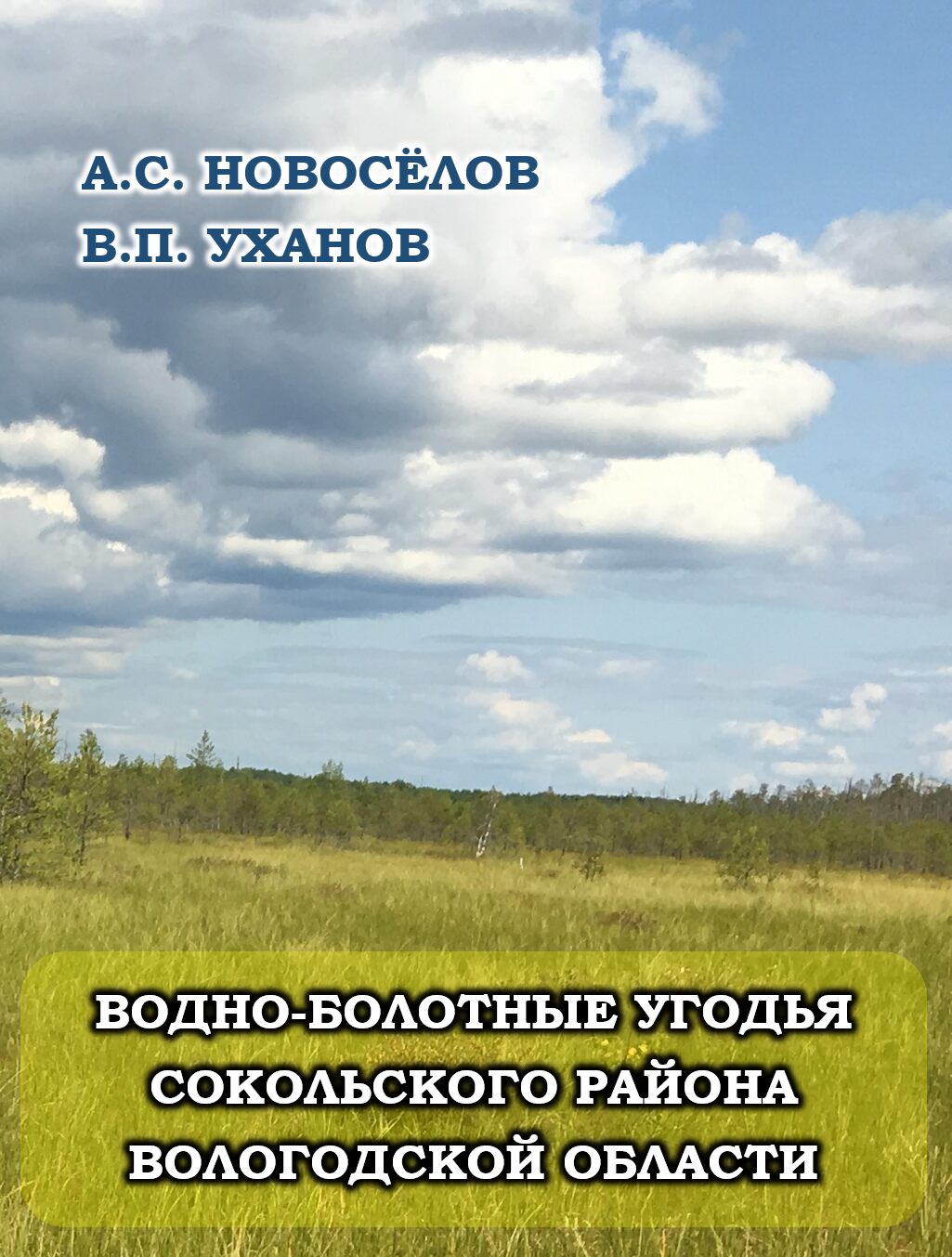 А.С. НОВОСЁЛОВ
В.П. УХАНОВ

ВОДНО-БОЛОТНЫЕ УГОДЬЯ СОКОЛЬСКОГО РАЙОНА ВОЛОГОДСКОЙ ОБЛАСТИ